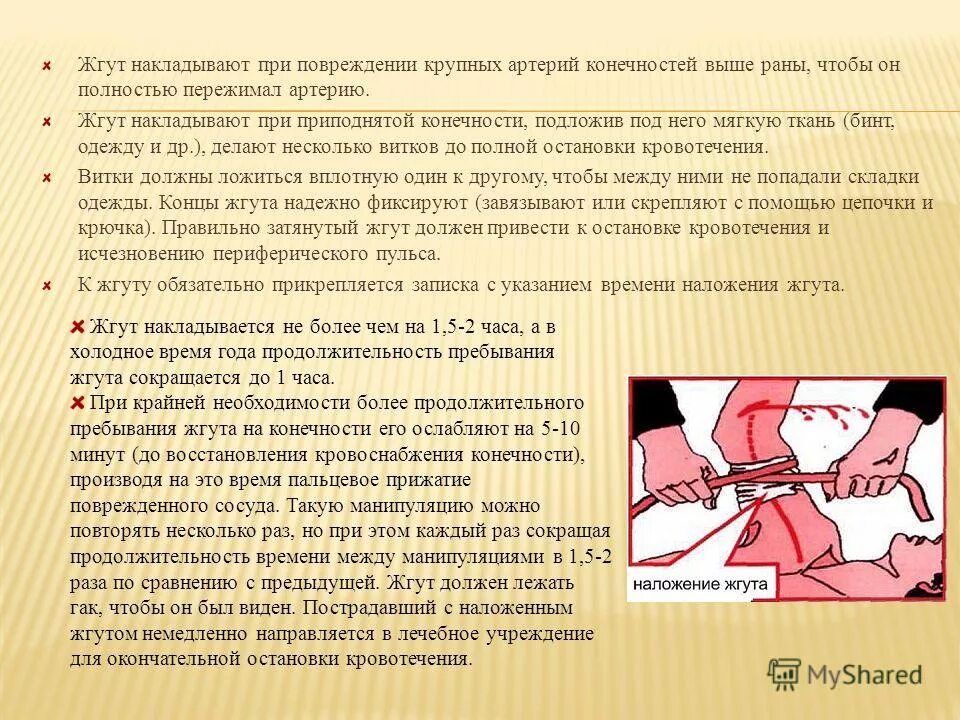 Жгут накладывают при повреждении крупных артерий конечностей выше раны, чтобы он полностью пережимал артерию.

Жгут накладывают при приподнятой конечности, подложив под него мягкую ткань (бинт, одежду и др.), делают несколько витков до полной остановки кровотечения.

Витки должны ложиться вплотную один к другому, чтобы между ними не попадали складки одежды. Концы жгута надежно фиксируют (завязывают или скрепляют с помощью цепочки и крючка). Правильно затянутый жгут должен привести к остановке кровотечения и исчезновению периферического пульса.

К жгуту обязательно прикрепляется записка с указанием времени наложения жгута.

Жгут накладывается не более чем на 1,5-2 часа, а в холодное время года продолжительность пребывания жгута сокращается до 1 часа.

При крайней необходимости более продолжительного пребывания жгута на конечности его ослабляют на 5-10 минут (до восстановления кровоснабжения конечности), производя на это время пальцевое прижатие поврежденного сосуда. Такую манипуляцию можно повторять несколько раз, но при этом каждый раз сокращая продолжительность времени между манипуляциями в 1,5-2 раза по сравнению с предыдущей. Жгут должен лежать гак, чтобы он был виден. Пострадавший с наложенным жгутом немедленно направляется в лечебное учреждение для окончательной остановки кровотечения.

наложение жгута

MyShared